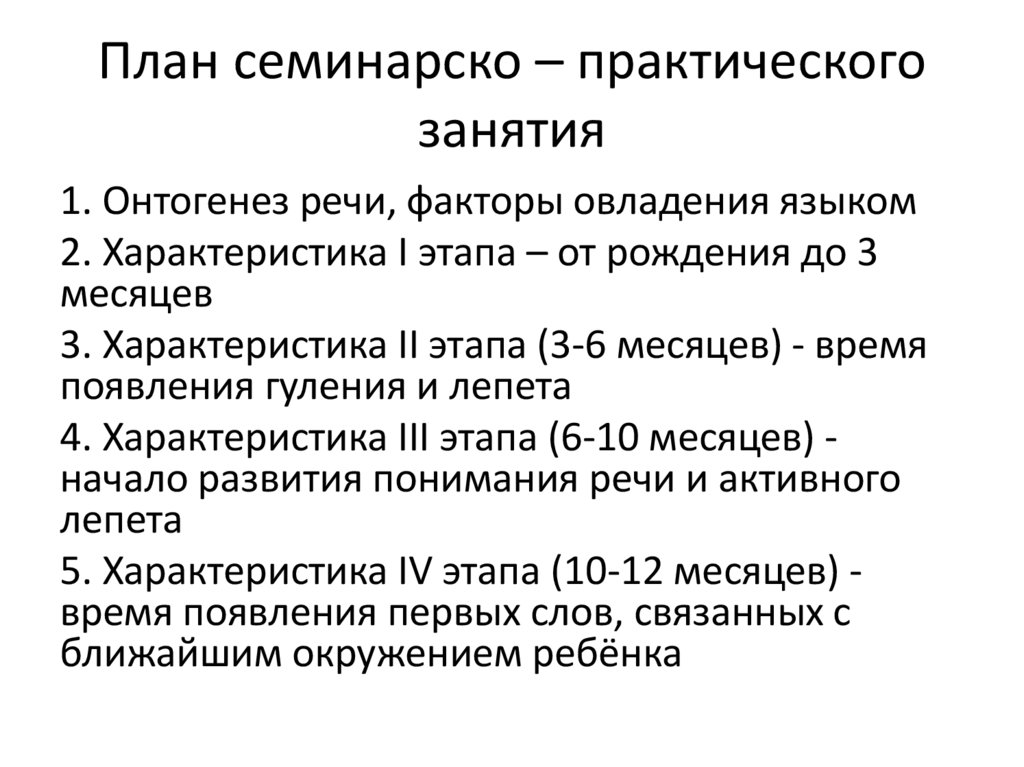 План семинарско – практического занятия

1. Онтогенез речи, факторы овладения языком

2. Характеристика I этапа – от рождения до 3 месяцев

3. Характеристика II этапа (3-6 месяцев) - время появления гуления и лепета

4. Характеристика III этапа (6-10 месяцев) - начало развития понимания речи и активного лепета

5. Характеристика IV этапа (10-12 месяцев) - время появления первых слов, связанных с ближайшим окружением ребёнка